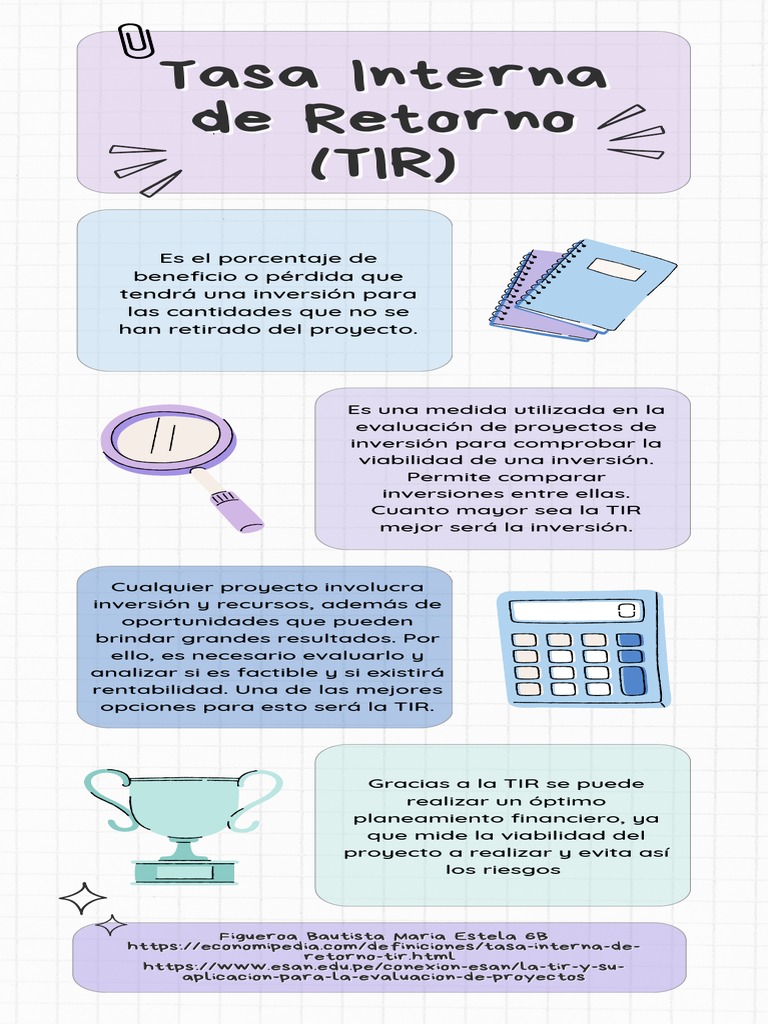 Tasa Interna de Retorno (TIR)

Es el porcentaje de beneficio o pérdida que tendrá una inversión para las cantidades que no se han retirado del proyecto.

Es una medida utilizada en la evaluación de proyectos de inversión para comprobar la viabilidad de una inversión. Permite comparar inversiones entre ellas. Cuanto mayor sea la TIR mejor será la inversión.

Cualquier proyecto involucra inversión y recursos, además de oportunidades que pueden brindar grandes resultados. Por ello, es necesario evaluarlo y analizar si es factible y si existirá rentabilidad. Una de las mejores opciones para esto será la TIR.

Gracias a la TIR se puede realizar un óptimo planeamiento financiero, ya que mide la viabilidad del proyecto a realizar y evita así los riesgos

Figueroa Bautista Maria Estela 6B
https://economipedia.com/definiciones/tasa-interna-de-retorno-tir.html
https://www.esan.edu.pe/conexion-esan/la-tir-y-su-aplicacion-para-la-evaluacion-de-proyectos